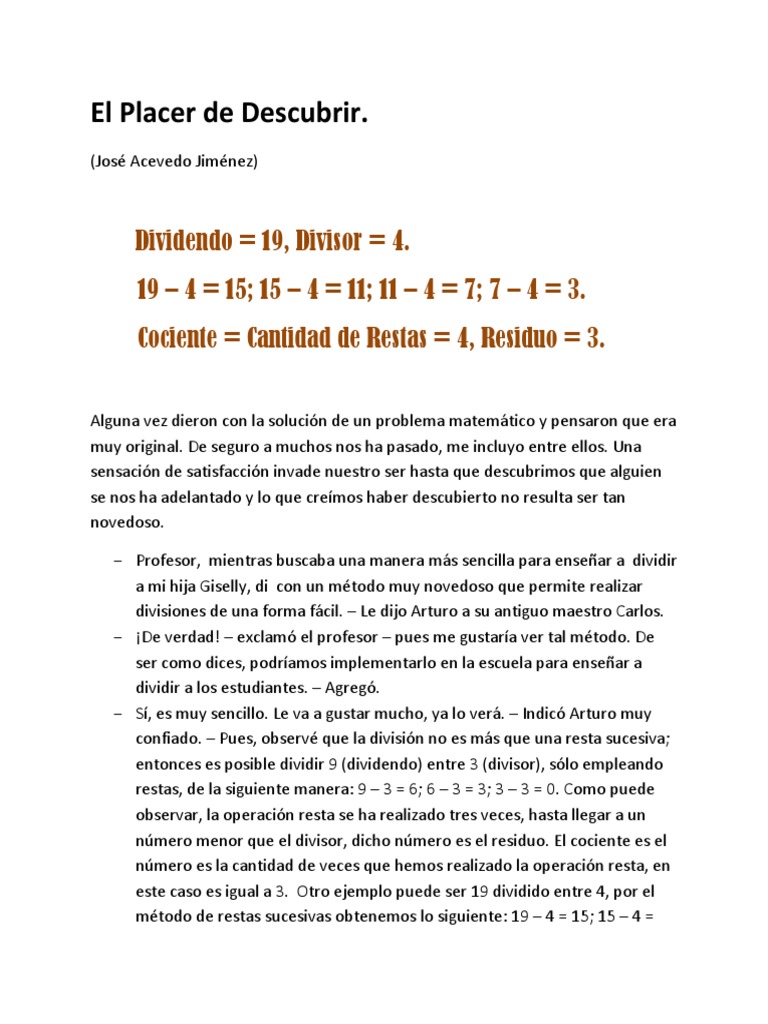 El Placer de Descubrir.

(José Acevedo Jiménez)

Dividendo = 19, Divisor = 4.

19 – 4 = 15; 15 – 4 = 11; 11 – 4 = 7; 7 – 4 = 3.

Cociente = Cantidad de Restas = 4, Residuo = 3.

Alguna vez dieron con la solución de un problema matemático y pensaron que era muy original. De seguro a muchos nos ha pasado, me incluyo entre ellos. Una sensación de satisfacción invade nuestro ser hasta que descubrimos que alguien se nos ha adelantado y lo que creímos haber descubierto no resulta ser tan novedoso.

– Profesor, mientras buscaba una manera más sencilla para enseñar a dividir a mi hija Giselly, di con un método muy novedoso que permite realizar divisiones de una forma fácil. – Le dijo Arturo a su antiguo maestro Carlos.

– ¡De verdad! – exclamó el profesor – pues me gustaría ver tal método. De ser como dices, podríamos implementarlo en la escuela para enseñar a dividir a los estudiantes. – Agregó.

– Sí, es muy sencillo. Le va a gustar mucho, ya lo verá. – Indicó Arturo muy confiado. – Pues, observé que la división no es más que una resta sucesiva; entonces es posible dividir 9 (dividendo) entre 3 (divisor), sólo empleando restas, de la siguiente manera: 9 – 3 = 6; 6 – 3 = 3; 3 – 3 = 0. Como puede observar, la operación resta se ha realizado tres veces, hasta llegar a un número menor que el divisor, dicho número es el residuo. El cociente es el número es la cantidad de veces que hemos realizado la operación resta, en este caso es igual a 3. Otro ejemplo puede ser 19 dividido entre 4, por el método de restas sucesivas obtenemos lo siguiente: 19 – 4 = 15; 15 – 4 =